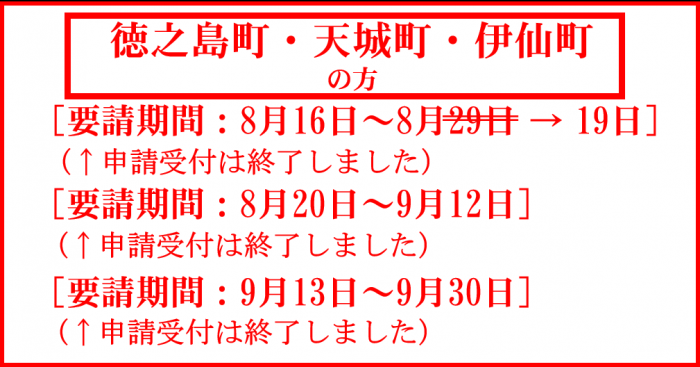 徳之島町・天城町・伊仙町
の方

［要請期間：8月16日～8月~~29日~~ → 19日］
（↑申請受付は終了しました）

［要請期間：8月20日～9月12日］
（↑申請受付は終了しました）

［要請期間：9月13日～9月30日］
（↑申請受付は終了しました）